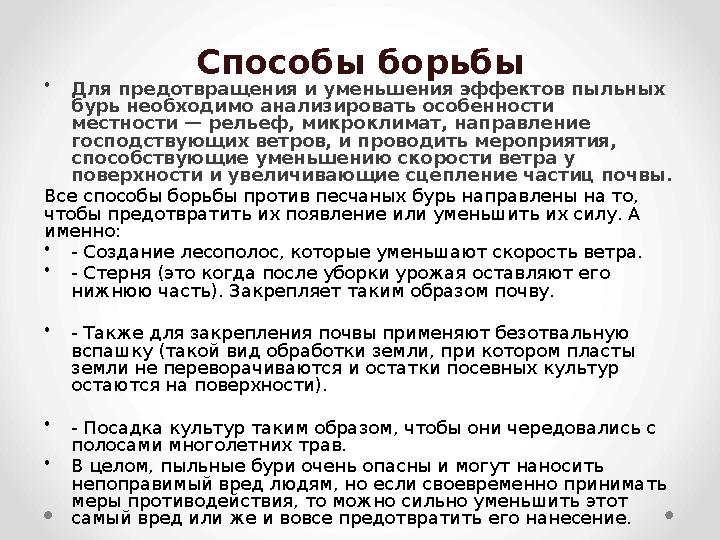 Способы борьбы

• Для предотвращения и уменьшения эффектов пыльных бурь необходимо анализировать особенности местности — рельеф, микроклимат, направление господствующих ветров, и проводить мероприятия, способствующие уменьшению скорости ветра у поверхности и увеличивающие сцепление частиц почвы.

Все способы борьбы против песчаных бурь направлены на то, чтобы предотвратить их появление или уменьшить их силу. А именно:

• - Создание лесополос, которые уменьшают скорость ветра.

• - Стерня (это когда после уборки урожая оставляют его нижнюю часть). Закрепляет таким образом почву.

• - Также для закрепления почвы применяют безотвальную вспашку (такой вид обработки земли, при котором пласты земли не переворачиваются и остатки посевных культур остаются на поверхности).

• - Посадка культур таким образом, чтобы они чередовались с полосами многолетних трав.

• В целом, пыльные бури очень опасны и могут наносить непоправимый вред людям, но если своевременно принимать меры противодействия, то можно сильно уменьшить этот самый вред или же и вовсе предотвратить его нанесение.